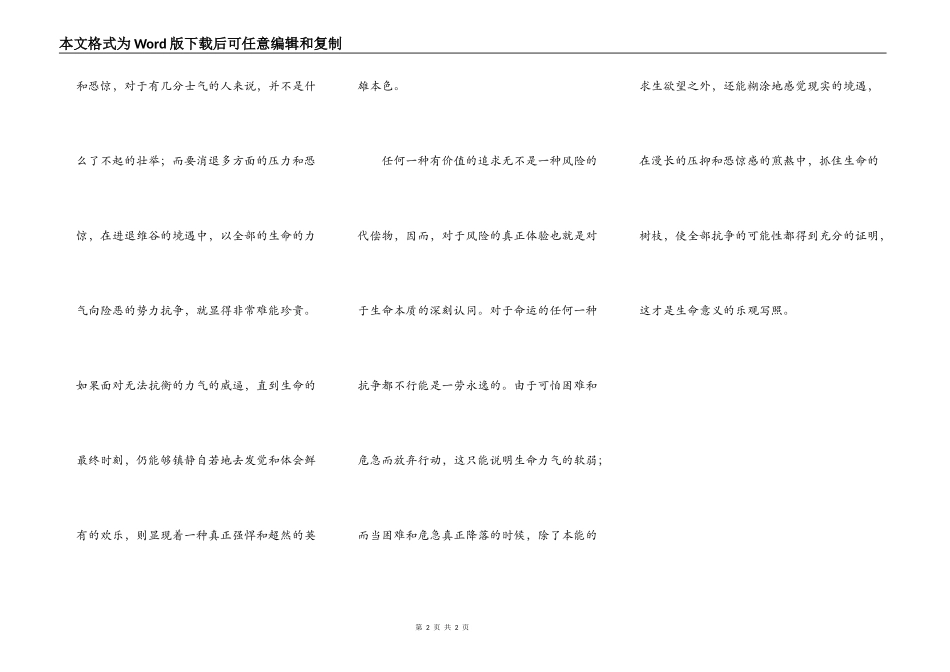 本文格式为Word版下载后可任意编辑和复制

和恐惊，对于有几分士气的人来说，并不是什么了不起的壮举；而要消退多方面的压力和恐惊，在进退维谷的境遇中，以全部的生命的力气向险恶的势力抗争，就显得非常难能珍贵。如果面对无法抗衡的力气的威逼，直到生命的最终时刻，仍能够镇静自若地去发觉和体会鲜有的欢乐，则显现着一种真正强悍和超然的英雄本色。

任何一种有价值的追求无不是一种风险的代偿物，因而，对于风险的真正体验也就是对于生命本质的深刻认同。对于命运的任何一种抗争都不行能是一劳永逸的。由于可怕困难和危急而放弃行动，这只能说明生命力气的软弱；而当困难和危急真正降落的时候，除了本能的求生欲望之外，还能糊涂地感觉现实的境遇，在漫长的压抑和恐惊感的煎熬中，抓住生命的树枝，使全部抗争的可能性都得到充分的证明，这才是生命意义的乐观写照。

第 2 页 共 2 页